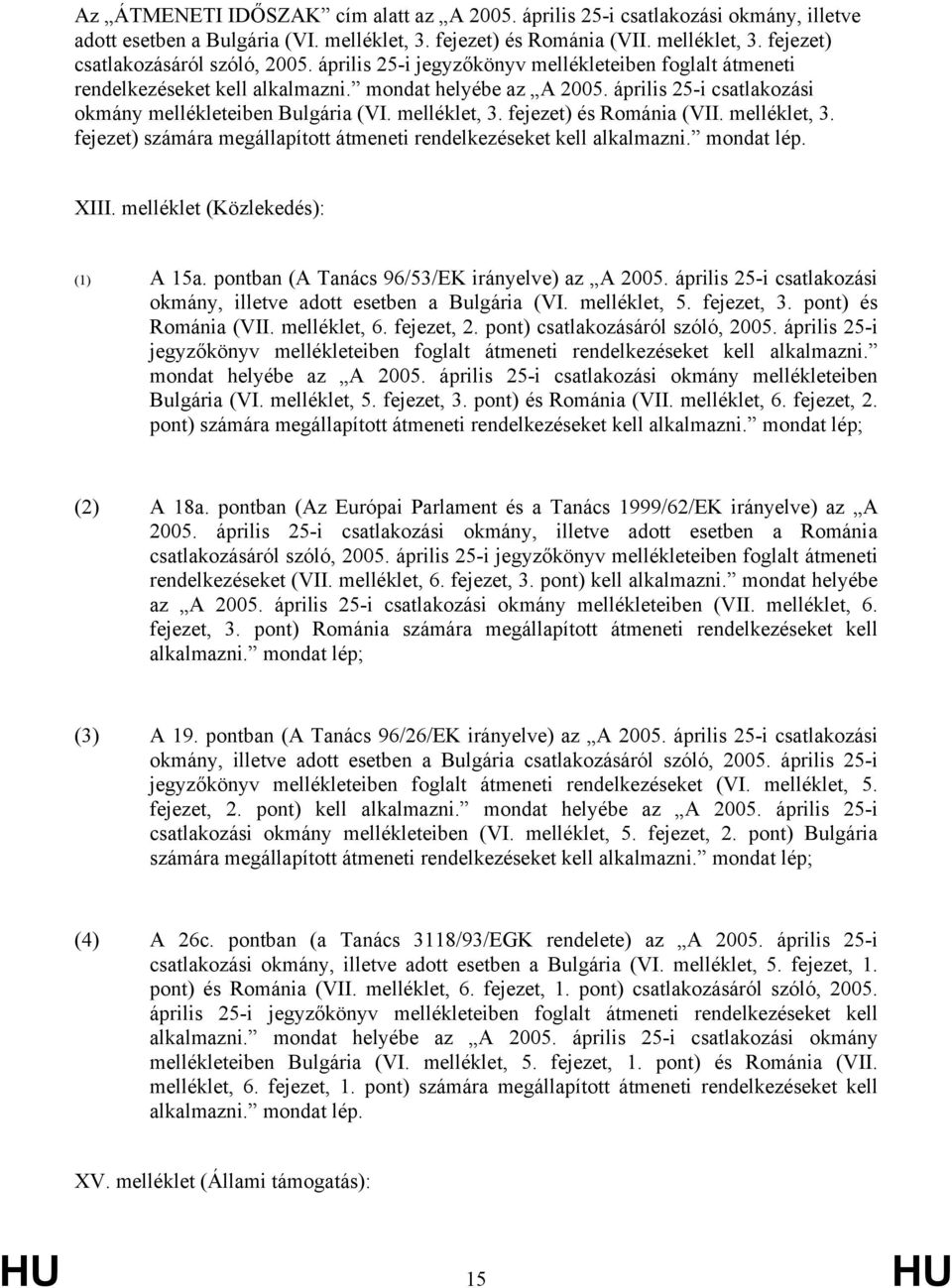 Az „ÁTMENETI IDŐSZAK” cím alatt az „A 2005. április 25-i csatlakozási okmány, illetve adott esetben a Bulgária (VI. melléklet, 3. fejezet) és Románia (VII. melléklet, 3. fejezet) csatlakozásáról szóló, 2005. április 25-i jegyzőkönyv mellékleteiben foglalt átmeneti rendelkezéseket kell alkalmazni.” mondat helyébe az „A 2005. április 25-i csatlakozási okmány mellékleteiben Bulgária (VI. melléklet, 3. fejezet) és Románia (VII. melléklet, 3. fejezet) számára megállapított átmeneti rendelkezéseket kell alkalmazni.” mondat lép.

XIII. melléklet (Közlekedés):

(1) A 15a. pontban (A Tanács 96/53/EK irányelve) az „A 2005. április 25-i csatlakozási okmány, illetve adott esetben a Bulgária (VI. melléklet, 5. fejezet, 3. pont) és Románia (VII. melléklet, 6. fejezet, 2. pont) csatlakozásáról szóló, 2005. április 25-i jegyzőkönyv mellékleteiben foglalt átmeneti rendelkezéseket kell alkalmazni.” mondat helyébe az „A 2005. április 25-i csatlakozási okmány mellékleteiben Bulgária (VI. melléklet, 5. fejezet, 3. pont) és Románia (VII. melléklet, 6. fejezet, 2. pont) számára megállapított átmeneti rendelkezéseket kell alkalmazni.” mondat lép;

(2) A 18a. pontban (Az Európai Parlament és a Tanács 1999/62/EK irányelve) az „A 2005. április 25-i csatlakozási okmány, illetve adott esetben a Románia csatlakozásáról szóló, 2005. április 25-i jegyzőkönyv mellékleteiben foglalt átmeneti rendelkezéseket (VII. melléklet, 6. fejezet, 3. pont) kell alkalmazni.” mondat helyébe az „A 2005. április 25-i csatlakozási okmány mellékleteiben (VII. melléklet, 6. fejezet, 3. pont) Románia számára megállapított átmeneti rendelkezéseket kell alkalmazni.” mondat lép;

(3) A 19. pontban (A Tanács 96/26/EK irányelve) az „A 2005. április 25-i csatlakozási okmány, illetve adott esetben a Bulgária csatlakozásáról szóló, 2005. április 25-i jegyzőkönyv mellékleteiben foglalt átmeneti rendelkezéseket (VI. melléklet, 5. fejezet, 2. pont) kell alkalmazni.” mondat helyébe az „A 2005. április 25-i csatlakozási okmány mellékleteiben (VI. melléklet, 5. fejezet, 2. pont) Bulgária számára megállapított átmeneti rendelkezéseket kell alkalmazni.” mondat lép;

(4) A 26c. pontban (a Tanács 3118/93/EGK rendelete) az „A 2005. április 25-i csatlakozási okmány, illetve adott esetben a Bulgária (VI. melléklet, 5. fejezet, 1. pont) és Románia (VII. melléklet, 6. fejezet, 1. pont) csatlakozásáról szóló, 2005. április 25-i jegyzőkönyv mellékleteiben foglalt átmeneti rendelkezéseket kell alkalmazni.” mondat helyébe az „A 2005. április 25-i csatlakozási okmány mellékleteiben Bulgária (VI. melléklet, 5. fejezet, 1. pont) és Románia (VII. melléklet, 6. fejezet, 1. pont) számára megállapított átmeneti rendelkezéseket kell alkalmazni.” mondat lép.

XV. melléklet (Állami támogatás):

HU 15 HU